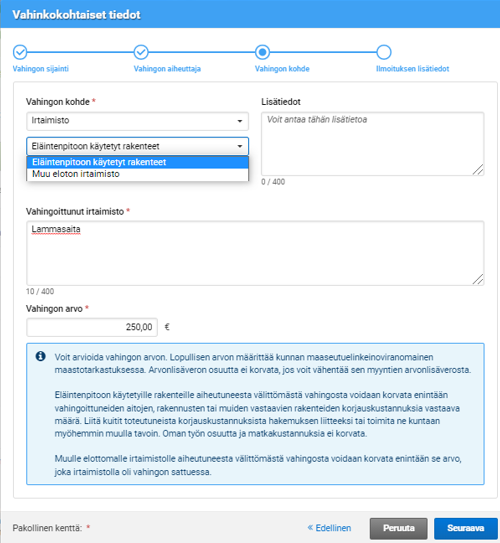 Vahinkokohtaiset tiedot

Vahingon sijainti
Vahingon aiheuttaja
Vahingon kohde
Ilmoituksen lisätiedot

Vahingon kohde *

Irtaimisto

Eläintenpitoon käytetyt rakenteet

Eläintenpitoon käytetyt rakenteet
Muu eloton irtaimisto

Lisätiedot

Voit antaa tähän lisätietoa

0 / 400

Vahingoittunut irtaimisto *

Lammasaita

10 / 400

Vahingon arvo *

250,00 €

Voit arvioida vahingon arvon. Lopullisen arvon määrittää kunnan maaseutuelinkeinoviranomainen maastotarkastuksessa. Arvonlisäveron osuutta ei korvata, jos voit vähentää sen myyntien arvonlisäverosta.

Eläintenpitoon käytetyille rakenteille aiheutuneesta välittömästä vahingosta voidaan korvata enintään vahingoittuneiden aitojen, rakennusten tai muiden vastaavien rakenteiden korjauskustannuksia vastaava määrä. Liitä kuitit toteutuneista korjauskustannuksista hakemuksen liitteeksi tai toimita ne kuntaan myöhemmin muulla tavoin. Oman työn osuutta ja matkakustannuksia ei korvata.

Muulle elottomalle irtaimistolle aiheutuneesta välittömästä vahingosta voidaan korvata enintään se arvo, joka irtaimistolla oli vahingon sattuessa.

Pakollinen kenttä: *

« Edellinen
Peruuta
Seuraava